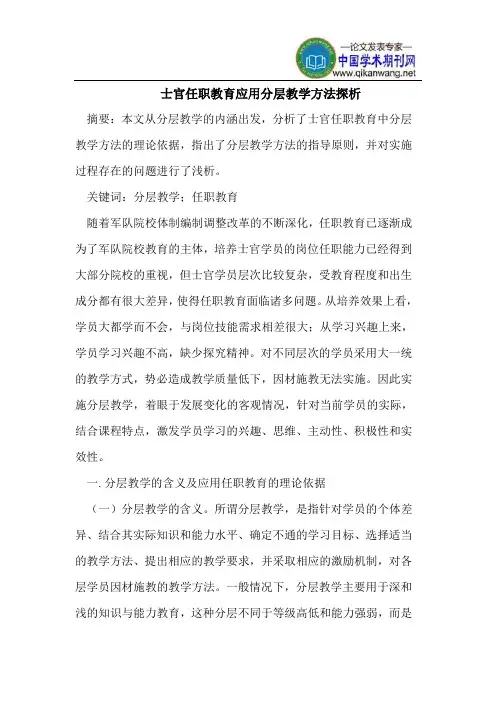 —论文发表专家—
中国学术期刊网
www.qikanwang.net

士官任职教育应用分层教学方法探析

摘要：本文从分层教学的内涵出发，分析了士官任职教育中分层教学方法的理论依据，指出了分层教学方法的指导原则，并对实施过程存在的问题进行了浅析。

关键词：分层教学；任职教育

随着军队院校体制编制调整改革的不断深化，任职教育已逐渐成为了军队院校教育的主体，培养士官学员的岗位任职能力已经得到大部分院校的重视，但士官学员层次比较复杂，受教育程度和出生成分都有很大差异，使得任职教育面临诸多问题。从培养效果上看，学员大都学而不会，与岗位技能需求相差很大；从学习兴趣上来，学员学习兴趣不高，缺少探究精神。对不同层次的学员采用大一统的教学方式，势必造成教学质量低下，因材施教无法实施。因此实施分层教学，着眼于发展变化的客观情况，针对当前学员的实际，结合课程特点，激发学员学习的兴趣、思维、主动性、积极性和实效性。

一. 分层教学的含义及应用任职教育的理论依据

（一）分层教学的含义。所谓分层教学，是指针对学员的个体差异、结合其实际知识和能力水平、确定不通的学习目标、选择适当的教学方法、提出相应的教学要求，并采取相应的激励机制，对各层学员因材施教的教学方法。一般情况下，分层教学主要用于深和浅的知识与能力教育，这种分层不同于等级高低和能力强弱，而是